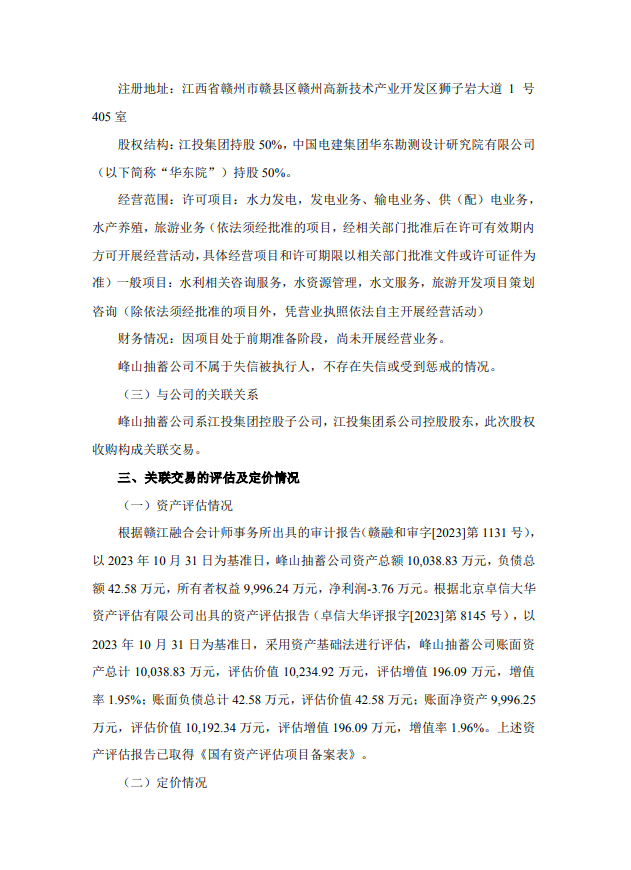 注册地址：江西省赣州市赣县区赣州高新技术产业开发区狮子岩大道 1 号 405 室

股权结构：江投集团持股 50%，中国电建集团华东勘测设计研究院有限公司（以下简称“华东院”）持股 50%。

经营范围：许可项目：水力发电，发电业务、输电业务、供（配）电业务，水产养殖，旅游业务（依法须经批准的项目，经相关部门批准后在许可有效期内方可开展经营活动，具体经营项目和许可期限以相关部门批准文件或许可证件为准）一般项目：水利相关咨询服务，水资源管理，水文服务，旅游开发项目策划咨询（除依法须经批准的项目外，凭营业执照依法自主开展经营活动）

财务情况：因项目处于前期准备阶段，尚未开展经营业务。

峰山抽蓄公司不属于失信被执行人，不存在失信或受到惩戒的情况。

（三）与公司的关联关系

峰山抽蓄公司系江投集团控股子公司，江投集团系公司控股股东，此次股权收购构成关联交易。

三、关联交易的评估及定价情况

（一）资产评估情况

根据赣江融合会计师事务所出具的审计报告（赣融和审字[2023]第 1131 号），以 2023 年 10 月 31 日为基准日，峰山抽蓄公司资产总额 10,038.83 万元，负债总额 42.58 万元，所有者权益 9,996.24 万元，净利润-3.76 万元。根据北京卓信大华资产评估有限公司出具的资产评估报告（卓信大华评报字[2023]第 8145 号），以 2023 年 10 月 31 日为基准日，采用资产基础法进行评估，峰山抽蓄公司账面资产总计 10,038.83 万元，评估价值 10,234.92 万元，评估增值 196.09 万元，增值率 1.95%；账面负债总计 42.58 万元，评估价值 42.58 万元；账面净资产 9,996.25 万元，评估价值 10,192.34 万元，评估增值 196.09 万元，增值率 1.96%。上述资产评估报告已取得《国有资产评估项目备案表》。

（二）定价情况